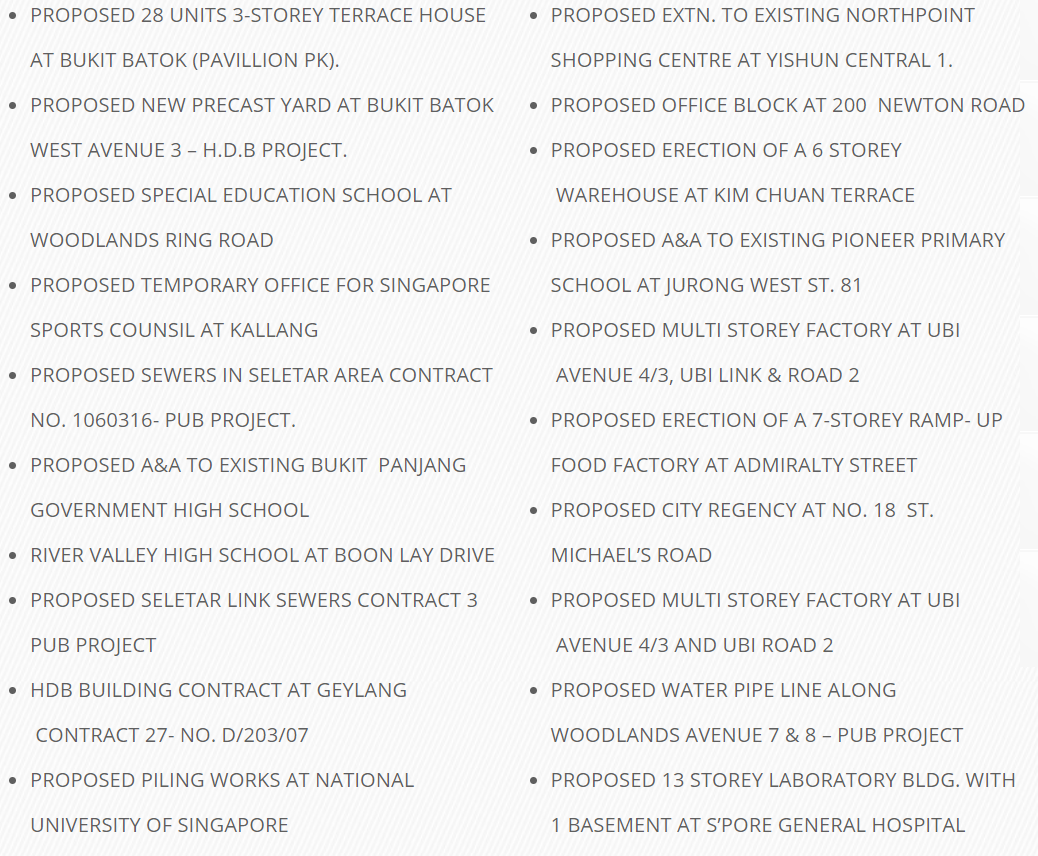 - PROPOSED 28 UNITS 3-STOREY TERRACE HOUSE AT BUKIT BATOK (PAVILLION PK).
- PROPOSED NEW PRECAST YARD AT BUKIT BATOK WEST AVENUE 3 – H.D.B PROJECT.
- PROPOSED SPECIAL EDUCATION SCHOOL AT WOODLANDS RING ROAD
- PROPOSED TEMPORARY OFFICE FOR SINGAPORE SPORTS COUNSIL AT KALLANG
- PROPOSED SEWERS IN SELETAR AREA CONTRACT NO. 1060316- PUB PROJECT.
- PROPOSED A&A TO EXISTING BUKIT PANJANG GOVERNMENT HIGH SCHOOL
- RIVER VALLEY HIGH SCHOOL AT BOON LAY DRIVE
- PROPOSED SELETAR LINK SEWERS CONTRACT 3 PUB PROJECT
- HDB BUILDING CONTRACT AT GEYLANG CONTRACT 27- NO. D/203/07
- PROPOSED PILING WORKS AT NATIONAL UNIVERSITY OF SINGAPORE

- PROPOSED EXTN. TO EXISTING NORTHPOINT SHOPPING CENTRE AT YISHUN CENTRAL 1.
- PROPOSED OFFICE BLOCK AT 200 NEWTON ROAD
- PROPOSED ERECTION OF A 6 STOREY WAREHOUSE AT KIM CHUAN TERRACE
- PROPOSED A&A TO EXISTING PIONEER PRIMARY SCHOOL AT JURONG WEST ST. 81
- PROPOSED MULTI STOREY FACTORY AT UBI AVENUE 4/3, UBI LINK & ROAD 2
- PROPOSED ERECTION OF A 7-STOREY RAMP- UP FOOD FACTORY AT ADMIRALTY STREET
- PROPOSED CITY REGENCY AT NO. 18 ST. MICHAEL'S ROAD
- PROPOSED MULTI STOREY FACTORY AT UBI AVENUE 4/3 AND UBI ROAD 2
- PROPOSED WATER PIPE LINE ALONG WOODLANDS AVENUE 7 & 8 – PUB PROJECT
- PROPOSED 13 STOREY LABORATORY BLDG. WITH 1 BASEMENT AT S'PORE GENERAL HOSPITAL